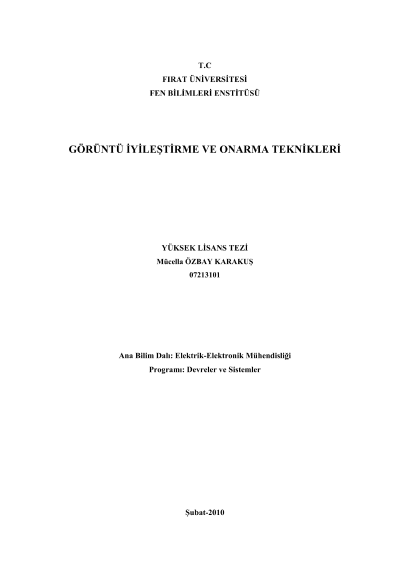 T.C
FIRAT ÜNİVERSİTESİ
FEN BİLİMLERİ ENSTİTÜSÜ

GÖRÜNTÜ İYİLEŞTİRME VE ONARMA TEKNİKLERİ

YÜKSEK LİSANS TEZİ
Mücella ÖZBAY KARAKUŞ
07213101

Ana Bilim Dalı: Elektrik-Elektronik Mühendisliği
Programı: Devreler ve Sistemler

Şubat-2010